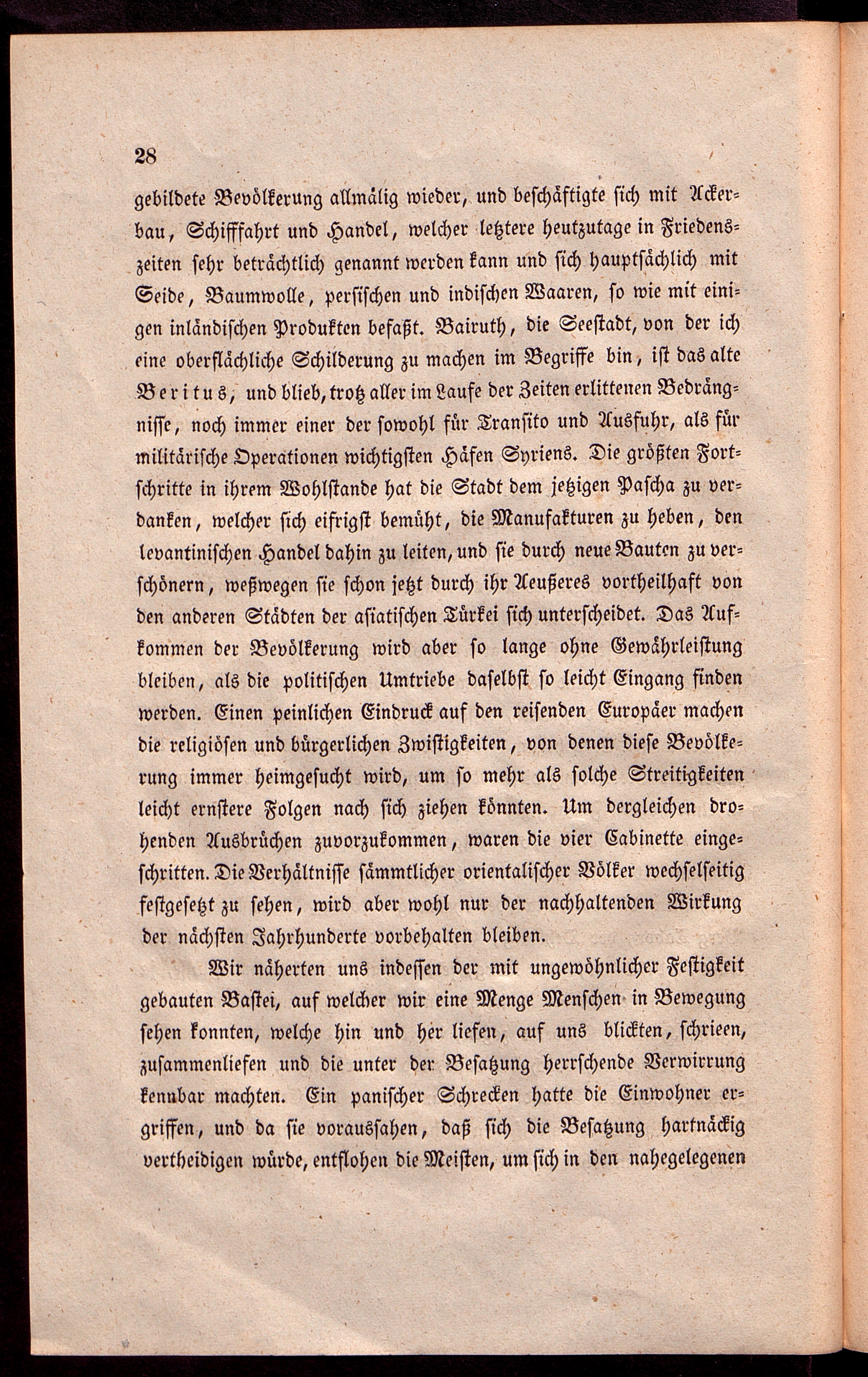 28

gebildete Bevölkerung allmälig wieder, und beschäftigte sich mit Ackerbau, Schifffahrt und Handel, welcher letztere heutzutage in Friedenszeiten sehr beträchtlich genannt werden kann und sich hauptsächlich mit Seide, Baumwolle, persischen und indischen Waaren, so wie mit einigen inländischen Produkten befaßt. Bairuth, die Seestadt, von der ich eine oberflächliche Schilderung zu machen im Begriffe bin, ist das alte Beritus, und blieb, trotz aller im Laufe der Zeiten erlittenen Bedrängnisse, noch immer einer der sowohl für Transito und Ausfuhr, als für militärische Operationen wichtigsten Häfen Syriens. Die größten Fortschritte in ihrem Wohlstande hat die Stadt dem jetzigen Pascha zu verdanken, welcher sich eifrigst bemüht, die Manufakturen zu heben, den levantinischen Handel dahin zu leiten, und sie durch neue Bauten zu verschönern, weßwegen sie schon jetzt durch ihr Aeußeres vortheilhaft von den anderen Städten der asiatischen Türkei sich unterscheidet. Das Aufkommen der Bevölkerung wird aber so lange ohne Gewährleistung bleiben, als die politischen Umtriebe daselbst so leicht Eingang finden werden. Einen peinlichen Eindruck auf den reisenden Europäer machen die religiösen und bürgerlichen Zwistigkeiten, von denen diese Bevölkerung immer heimgesucht wird, um so mehr als solche Streitigkeiten leicht ernstere Folgen nach sich ziehen könnten. Um dergleichen drohenden Ausbrüchen zuvorzukommen, waren die vier Cabinette eingeschritten. Die Verhältnisse sämmtlicher orientalischer Völker wechselseitig festgesetzt zu sehen, wird aber wohl nur der nachhaltenden Wirkung der nächsten Jahrhunderte vorbehalten bleiben.

Wir näherten uns indessen der mit ungewöhnlicher Festigkeit gebauten Bastei, auf welcher wir eine Menge Menschen in Bewegung sehen konnten, welche hin und her liefen, auf uns blickten, schrieen, zusammenliefen und die unter der Besatzung herrschende Verwirrung kennbar machten. Ein panischer Schrecken hatte die Einwohner ergriffen, und da sie voraussahen, daß sich die Besatzung hartnäckig vertheidigen würde, entflohen die Meisten, um sich in den nahegelegenen